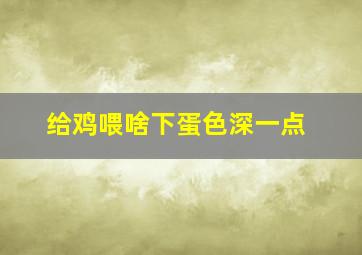 给鸡喂啥下蛋色深一点